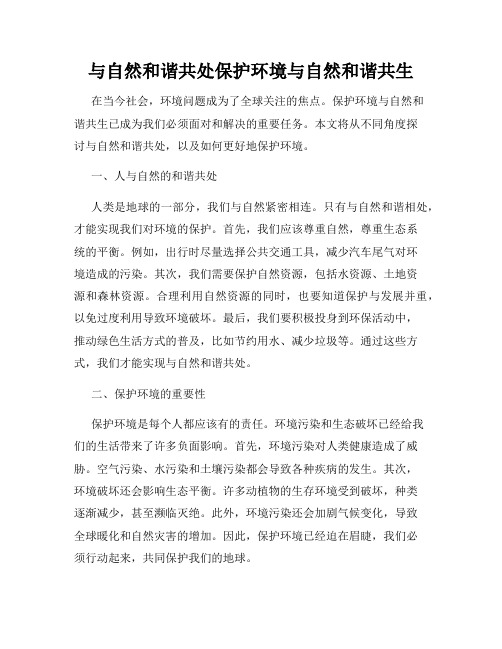 与自然和谐共处保护环境与自然和谐共生

在当今社会，环境问题成为了全球关注的焦点。保护环境与自然和谐共生已成为我们必须面对和解决的重要任务。本文将从不同角度探讨与自然和谐共处，以及如何更好地保护环境。

一、人与自然的和谐共处

人类是地球的一部分，我们与自然紧密相连。只有与自然和谐相处，才能实现我们对环境的保护。首先，我们应该尊重自然，尊重生态系统的平衡。例如，出行时尽量选择公共交通工具，减少汽车尾气对环境造成的污染。其次，我们需要保护自然资源，包括水资源、土地资源和森林资源。合理利用自然资源的同时，也要知道保护与发展并重，以免过度利用导致环境破坏。最后，我们要积极投身到环保活动中，推动绿色生活方式的普及，比如节约用水、减少垃圾等。通过这些方式，我们才能实现与自然和谐共处。

二、保护环境的重要性

保护环境是每个人都应该有的责任。环境污染和生态破坏已经给我们的生活带来了许多负面影响。首先，环境污染对人类健康造成了威胁。空气污染、水污染和土壤污染都会导致各种疾病的发生。其次，环境破坏还会影响生态平衡。许多动植物的生存环境受到破坏，种类逐渐减少，甚至濒临灭绝。此外，环境污染还会加剧气候变化，导致全球暖化和自然灾害的增加。因此，保护环境已经迫在眉睫，我们必须行动起来，共同保护我们的地球。